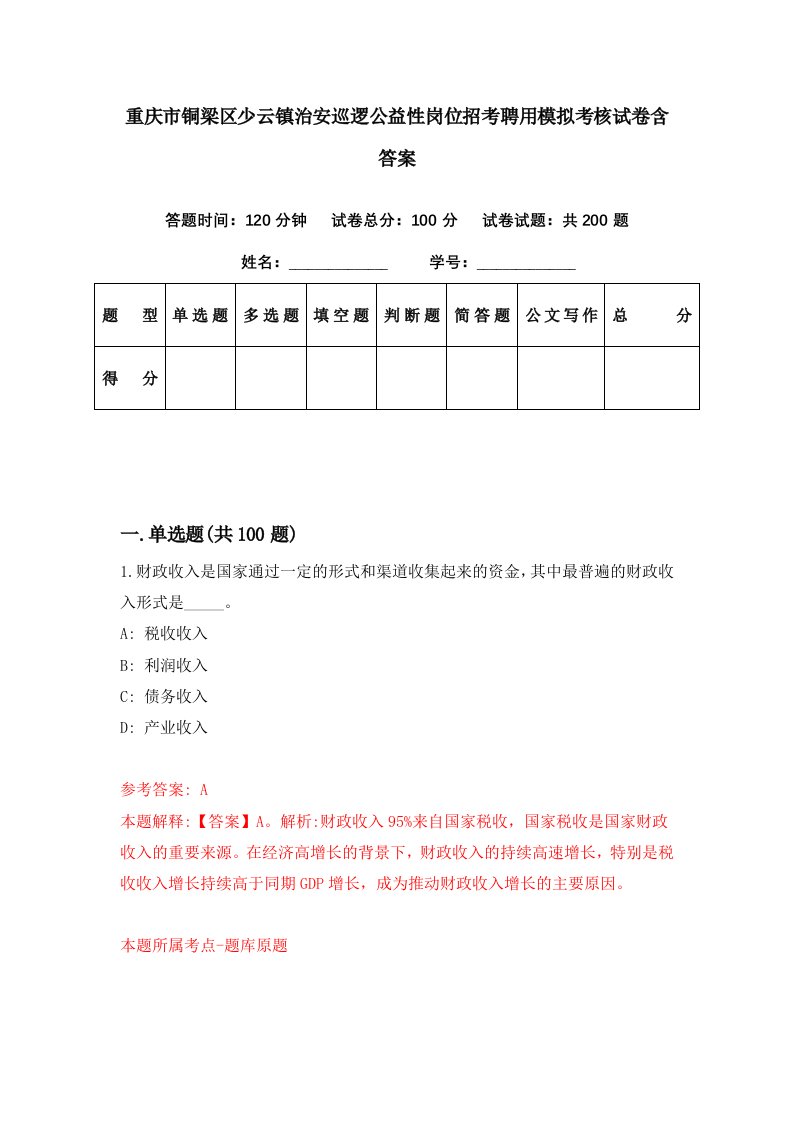 重庆市铜梁区少云镇治安巡逻公益性岗位招考聘用模拟考核试卷含答案

答题时间：120 分钟　试卷总分：100 分　试卷试题：共 200 题

姓名：____________　学号：____________

| 题　型 | 单选题 | 多选题 | 填空题 | 判断题 | 简答题 | 公文写作 | 总　分 |
|---|---|---|---|---|---|---|---|
| 得　分 | | | | | | | |

一.单选题(共 100 题)

1.财政收入是国家通过一定的形式和渠道收集起来的资金，其中最普遍的财政收入形式是_____。
A: 税收收入
B: 利润收入
C: 债务收入
D: 产业收入

参考答案: A
本题解释:【答案】A。解析:财政收入 95%来自国家税收，国家税收是国家财政收入的重要来源。在经济高增长的背景下，财政收入的持续高速增长，特别是税收收入增长持续高于同期 GDP 增长，成为推动财政收入增长的主要原因。

本题所属考点-题库原题